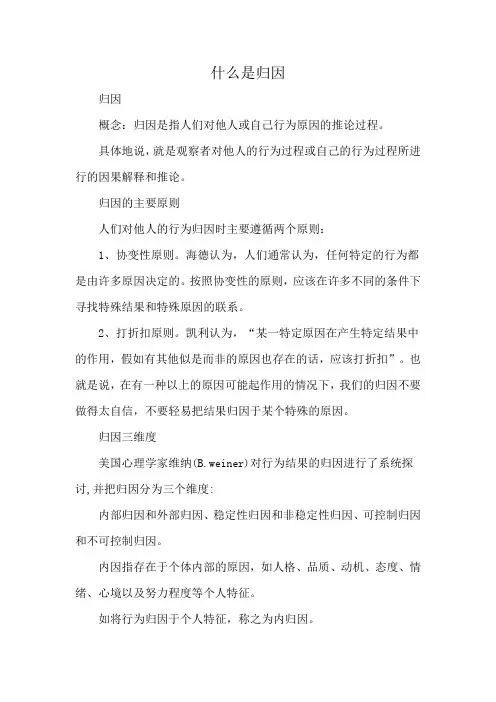 什么是归因

归因

概念：归因是指人们对他人或自己行为原因的推论过程。

具体地说，就是观察者对他人的行为过程或自己的行为过程所进行的因果解释和推论。

归因的主要原则

人们对他人的行为归因时主要遵循两个原则：

1、协变性原则。海德认为，人们通常认为，任何特定的行为都是由许多原因决定的。按照协变性的原则，应该在许多不同的条件下寻找特殊结果和特殊原因的联系。

2、打折扣原则。凯利认为，“某一特定原因在产生特定结果中的作用，假如有其他似是而非的原因也存在的话，应该打折扣”。也就是说，在有一种以上的原因可能起作用的情况下，我们的归因不要做得太自信，不要轻易把结果归因于某个特殊的原因。

归因三维度

美国心理学家维纳(B.weiner)对行为结果的归因进行了系统探讨,并把归因分为三个维度:

内部归因和外部归因、稳定性归因和非稳定性归因、可控制归因和不可控制归因。

内因指存在于个体内部的原因，如人格、品质、动机、态度、情绪、心境以及努力程度等个人特征。

如将行为归因于个人特征，称之为内归因。